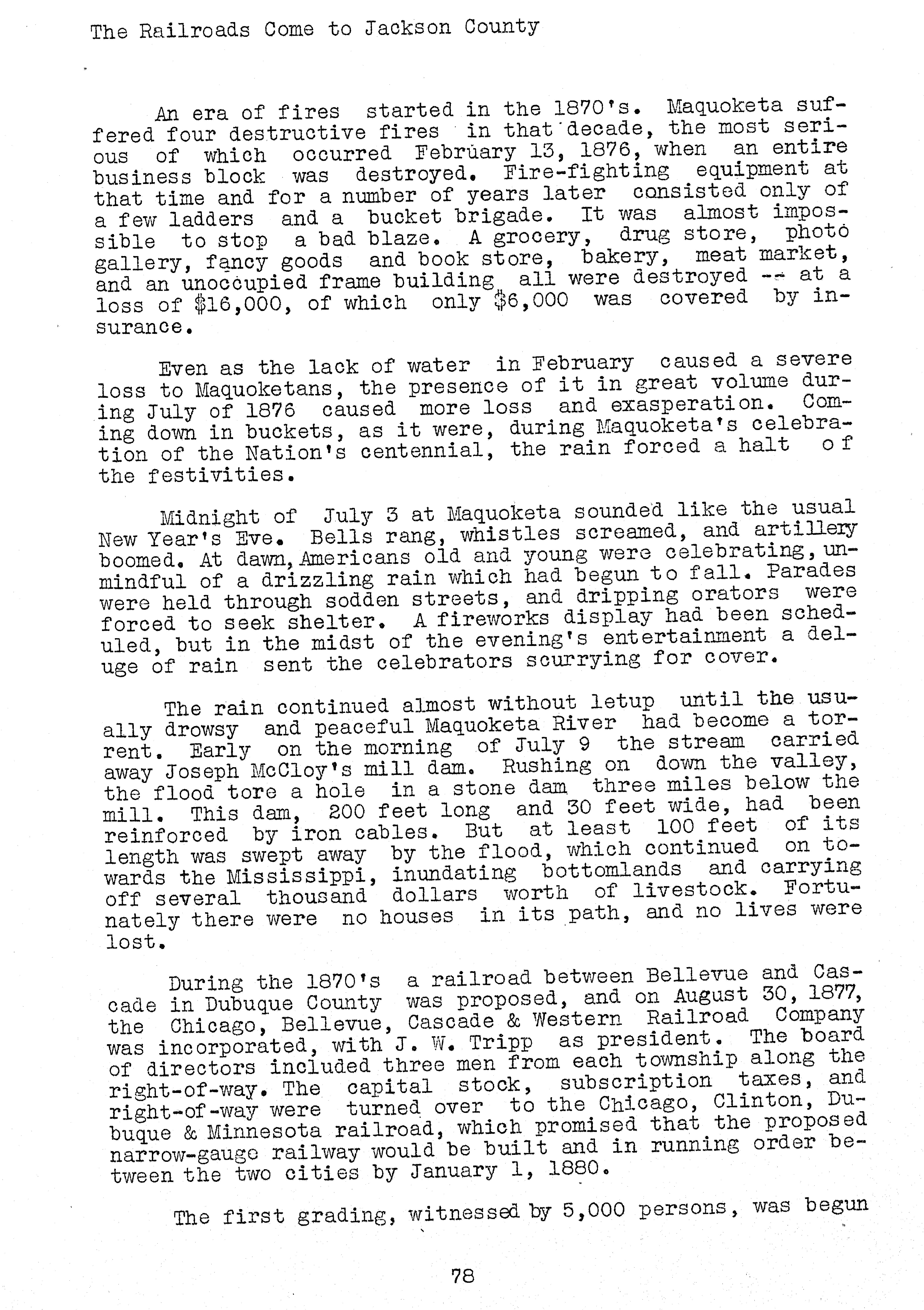 The Railroads Come to Jackson County

An era of fires started in the 1870's. Maquoketa suffered four destructive fires in that decade, the most serious of which occurred February 13, 1876, when an entire business block was destroyed. Fire-fighting equipment at that time and for a number of years later consisted only of a few ladders and a bucket brigade. It was almost impossible to stop a bad blaze. A grocery, drug store, photo gallery, fancy goods and book store, bakery, meat market, and an unoccupied frame building all were destroyed -- at a loss of \$16,000, of which only \$6,000 was covered by insurance.

Even as the lack of water in February caused a severe loss to Maquoketans, the presence of it in great volume during July of 1876 caused more loss and exasperation. Coming down in buckets, as it were, during Maquoketa's celebration of the Nation's centennial, the rain forced a halt of the festivities.

Midnight of July 3 at Maquoketa sounded like the usual New Year's Eve. Bells rang, whistles screamed, and artillery boomed. At dawn, Americans old and young were celebrating, unmindful of a drizzling rain which had begun to fall. Parades were held through sodden streets, and dripping orators were forced to seek shelter. A fireworks display had been scheduled, but in the midst of the evening's entertainment a deluge of rain sent the celebrators scurrying for cover.

The rain continued almost without letup until the usually drowsy and peaceful Maquoketa River had become a torrent. Early on the morning of July 9 the stream carried away Joseph McCloy's mill dam. Rushing on down the valley, the flood tore a hole in a stone dam three miles below the mill. This dam, 200 feet long and 30 feet wide, had been reinforced by iron cables. But at least 100 feet of its length was swept away by the flood, which continued on towards the Mississippi, inundating bottomlands and carrying off several thousand dollars worth of livestock. Fortunately there were no houses in its path, and no lives were lost.

During the 1870's a railroad between Bellevue and Cascade in Dubuque County was proposed, and on August 30, 1877, the Chicago, Bellevue, Cascade & Western Railroad Company was incorporated, with J. W. Tripp as president. The board of directors included three men from each township along the right-of-way. The capital stock, subscription taxes, and right-of-way were turned over to the Chicago, Clinton, Dubuque & Minnesota railroad, which promised that the proposed narrow-gauge railway would be built and in running order between the two cities by January 1, 1880.

The first grading, witnessed by 5,000 persons, was begun

78